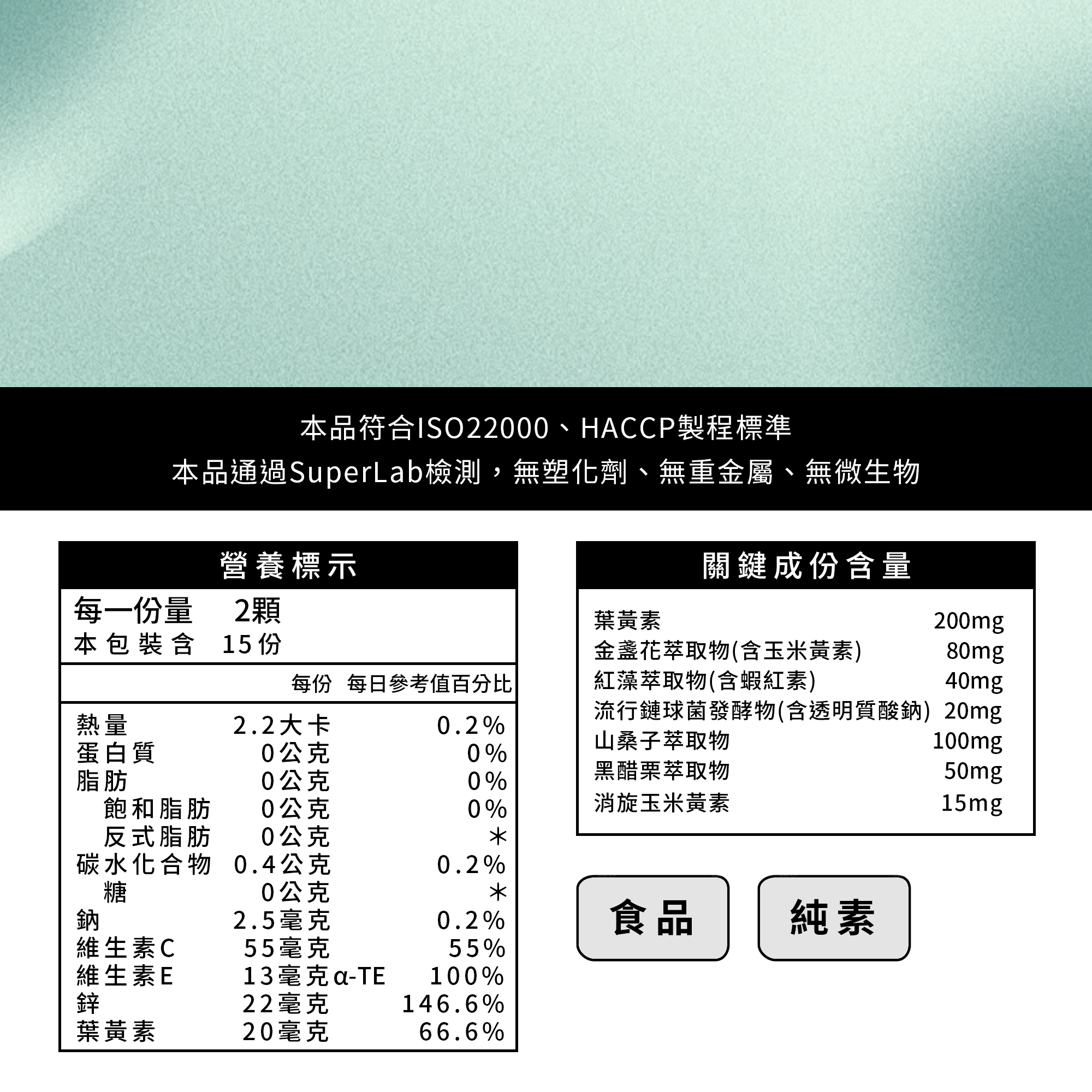 本品符合ISO22000、HACCP製程標準
本品通過SuperLab檢測，無塑化劑、無重金屬、無微生物

營養標示

每一份量 2顆
本包裝含 15份

| | 每份 | 每日參考值百分比 |
|---|---|---|
| 熱量 | 2.2大卡 | 0.2% |
| 蛋白質 | 0公克 | 0% |
| 脂肪 | 0公克 | 0% |
| 飽和脂肪 | 0公克 | 0% |
| 反式脂肪 | 0公克 | * |
| 碳水化合物 | 0.4公克 | 0.2% |
| 糖 | 0公克 | * |
| 鈉 | 2.5毫克 | 0.2% |
| 維生素C | 55毫克 | 55% |
| 維生素E | 13毫克α-TE | 100% |
| 鋅 | 22毫克 | 146.6% |
| 葉黃素 | 20毫克 | 66.6% |

關鍵成份含量

葉黃素 200mg
金盞花萃取物(含玉米黃素) 80mg
紅藻萃取物(含蝦紅素) 40mg
流行鏈球菌發酵物(含透明質酸鈉) 20mg
山桑子萃取物 100mg
黑醋栗萃取物 50mg
消旋玉米黃素 15mg

食品

純素